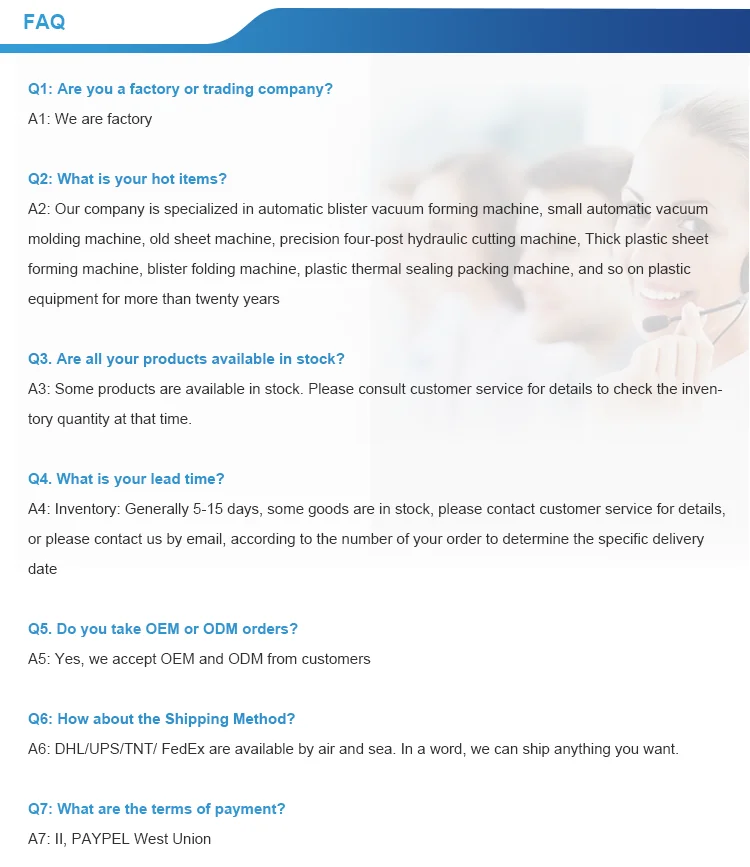 FAQ

Q1: Are you a factory or trading company?
A1: We are factory

Q2: What is your hot items?
A2: Our company is specialized in automatic blister vacuum forming machine, small automatic vacuum molding machine, old sheet machine, precision four-post hydraulic cutting machine, Thick plastic sheet forming machine, blister folding machine, plastic thermal sealing packing machine, and so on plastic equipment for more than twenty years

Q3. Are all your products available in stock?
A3: Some products are available in stock. Please consult customer service for details to check the inventory quantity at that time.

Q4. What is your lead time?
A4: Inventory: Generally 5-15 days, some goods are in stock, please contact customer service for details, or please contact us by email, according to the number of your order to determine the specific delivery date

Q5. Do you take OEM or ODM orders?
A5: Yes, we accept OEM and ODM from customers

Q6: How about the Shipping Method?
A6: DHL/UPS/TNT/ FedEx are available by air and sea. In a word, we can ship anything you want.

Q7: What are the terms of payment?
A7: II, PAYPEL West Union